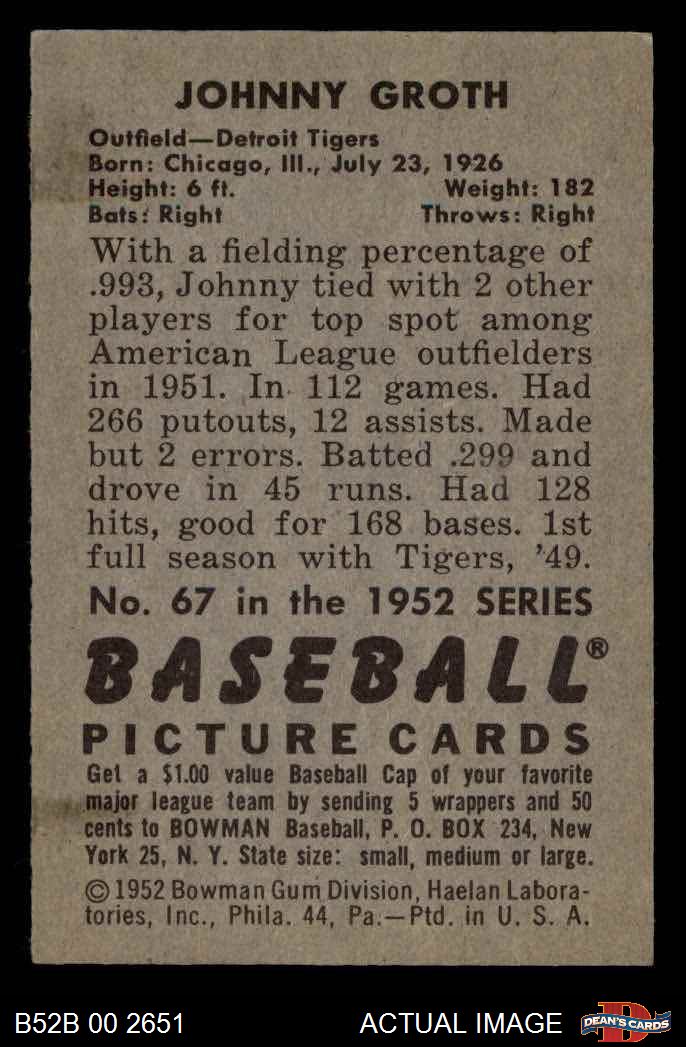 JOHNNY GROTH

Outfield—Detroit Tigers
Born: Chicago, Ill., July 23, 1926
Height: 6 ft. Weight: 182
Bats: Right Throws: Right

With a fielding percentage of .993, Johnny tied with 2 other players for top spot among American League outfielders in 1951. In 112 games. Had 266 putouts, 12 assists. Made but 2 errors. Batted .299 and drove in 45 runs. Had 128 hits, good for 168 bases. 1st full season with Tigers, '49.

No. 67 in the 1952 SERIES

BASEBALL®

PICTURE CARDS

Get a $1.00 value Baseball Cap of your favorite major league team by sending 5 wrappers and 50 cents to BOWMAN Baseball, P. O. BOX 234, New York 25, N. Y. State size: small, medium or large.

©1952 Bowman Gum Division, Haelan Laboratories, Inc., Phila. 44, Pa.—Ptd. in U. S. A.

B52B 00 2651 ACTUAL IMAGE DEAN'S CARDS